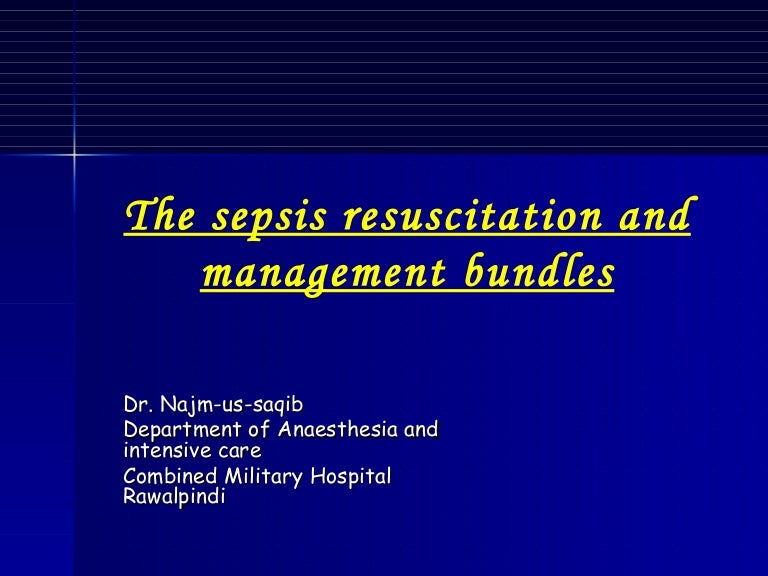 The sepsis resuscitation and management bundles

Dr. Najm-us-saqib

Department of Anaesthesia and intensive care

Combined Military Hospital Rawalpindi